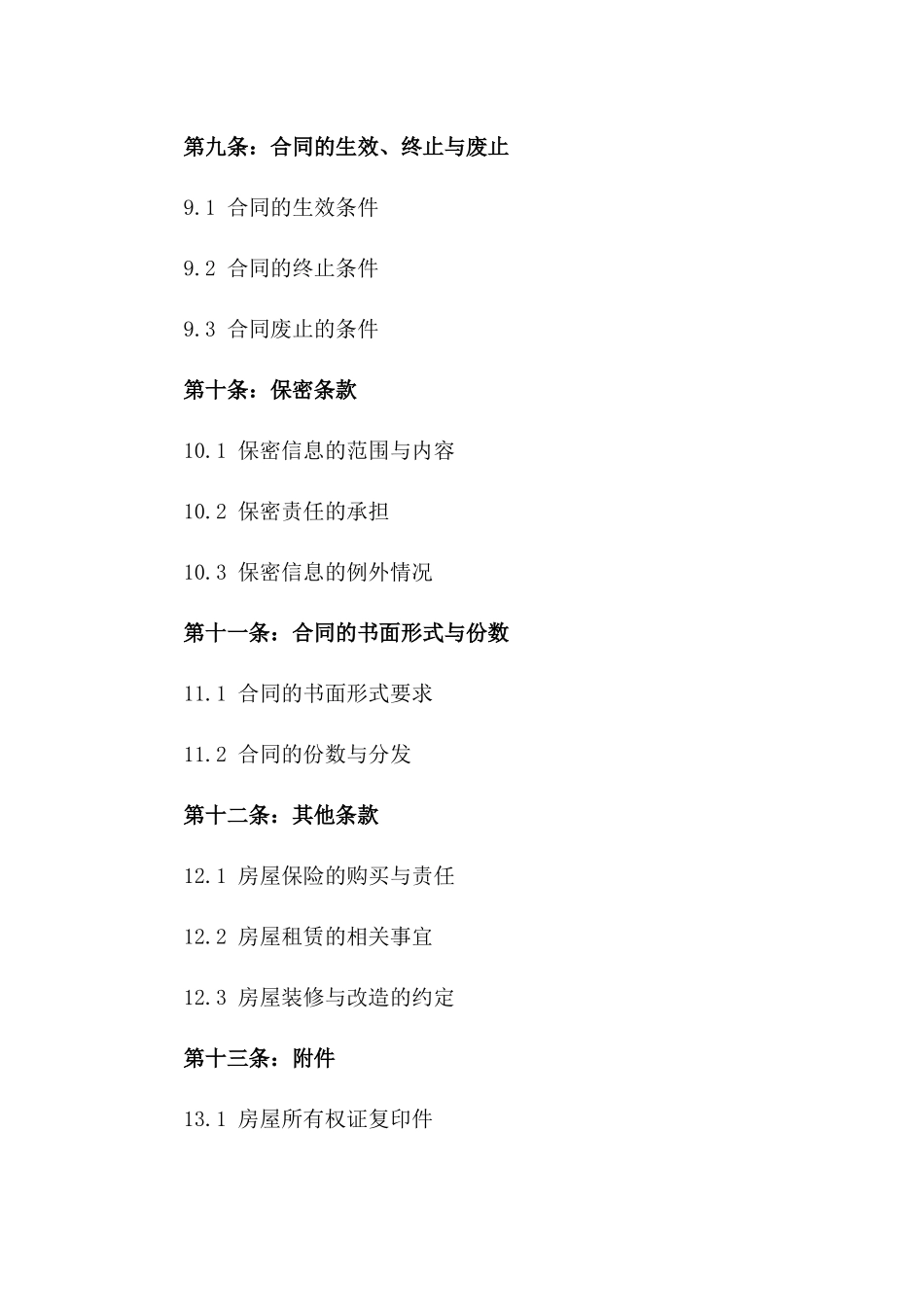 第九条：合同的生效、终止与废止

9.1 合同的生效条件

9.2 合同的终止条件

9.3 合同废止的条件

第十条：保密条款

10.1 保密信息的范围与内容

10.2 保密责任的承担

10.3 保密信息的例外情况

第十一条：合同的书面形式与份数

11.1 合同的书面形式要求

11.2 合同的份数与分发

第十二条：其他条款

12.1 房屋保险的购买与责任

12.2 房屋租赁的相关事宜

12.3 房屋装修与改造的约定

第十三条：附件

13.1 房屋所有权证复印件